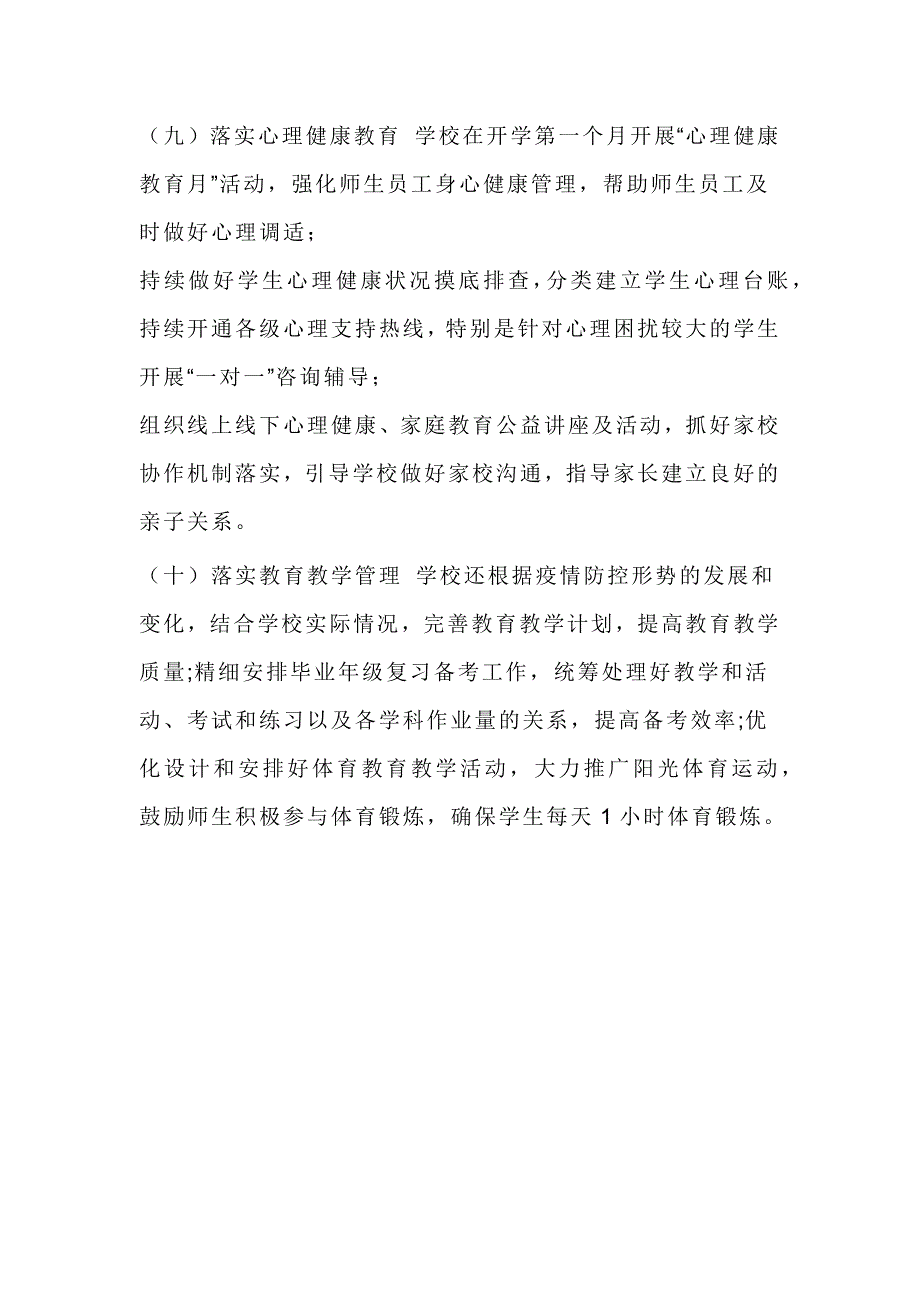 （九）落实心理健康教育 学校在开学第一个月开展“心理健康教育月”活动，强化师生员工身心健康管理，帮助师生员工及时做好心理调适；

持续做好学生心理健康状况摸底排查，分类建立学生心理台账，持续开通各级心理支持热线，特别是针对心理困扰较大的学生开展“一对一”咨询辅导；

组织线上线下心理健康、家庭教育公益讲座及活动，抓好家校协作机制落实，引导学校做好家校沟通，指导家长建立良好的亲子关系。

（十）落实教育教学管理 学校还根据疫情防控形势的发展和变化，结合学校实际情况，完善教育教学计划，提高教育教学质量;精细安排毕业年级复习备考工作，统筹处理好教学和活动、考试和练习以及各学科作业量的关系，提高备考效率;优化设计和安排好体育教育教学活动，大力推广阳光体育运动，鼓励师生积极参与体育锻炼，确保学生每天 1 小时体育锻炼。